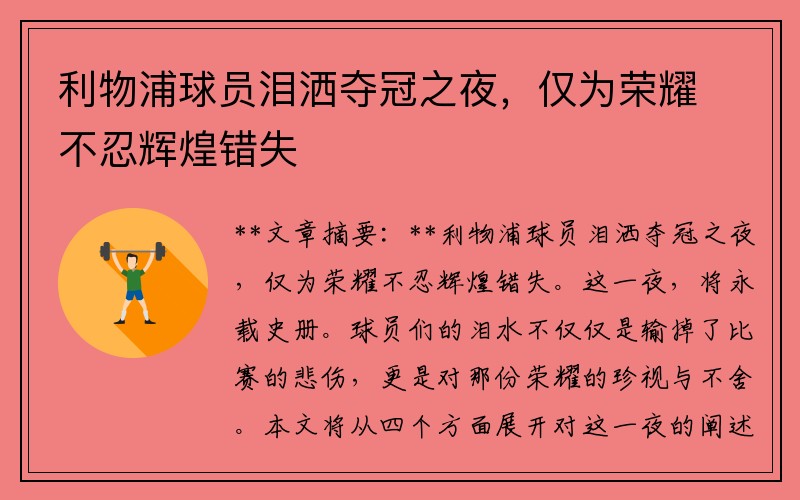 利物浦球员泪洒夺冠之夜，仅为荣耀不忍辉煌错失

**文章摘要：**利物浦球员泪洒夺冠之夜，仅为荣耀不忍辉煌错失。这一夜，将永载史册。球员们的泪水不仅仅是输掉了比赛的悲伤，更是对那份荣耀的珍视与不舍。本文将从四个方面展开对这一夜的阐述